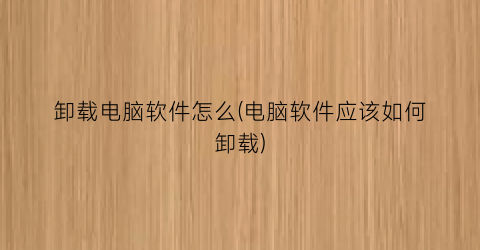 卸载电脑软件怎么(电脑软件应该如何卸载)